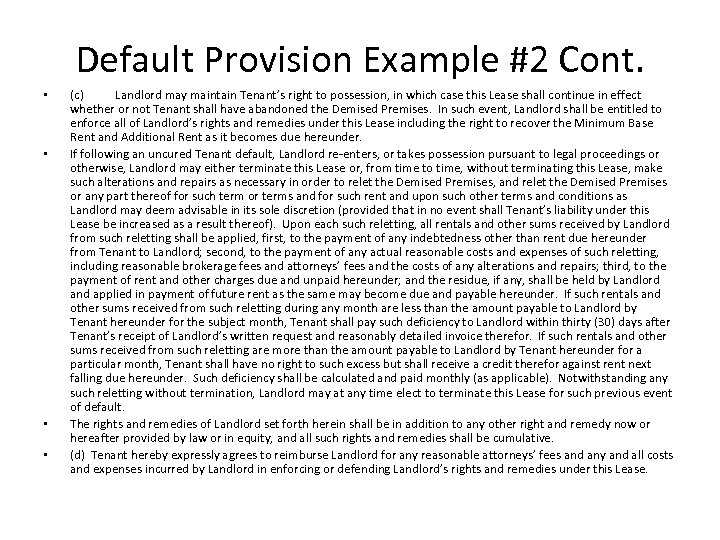 Default Provision Example #2 Cont.

• (c) Landlord may maintain Tenant's right to possession, in which case this Lease shall continue in effect whether or not Tenant shall have abandoned the Demised Premises. In such event, Landlord shall be entitled to enforce all of Landlord's rights and remedies under this Lease including the right to recover the Minimum Base Rent and Additional Rent as it becomes due hereunder.

• If following an uncured Tenant default, Landlord re-enters, or takes possession pursuant to legal proceedings or otherwise, Landlord may either terminate this Lease or, from time to time, without terminating this Lease, make such alterations and repairs as necessary in order to relet the Demised Premises, and relet the Demised Premises or any part thereof for such term or terms and for such rent and upon such other terms and conditions as Landlord may deem advisable in its sole discretion (provided that in no event shall Tenant's liability under this Lease be increased as a result thereof). Upon each such reletting, all rentals and other sums received by Landlord from such reletting shall be applied, first, to the payment of any indebtedness other than rent due hereunder from Tenant to Landlord; second, to the payment of any actual reasonable costs and expenses of such reletting, including reasonable brokerage fees and attorneys' fees and the costs of any alterations and repairs; third, to the payment of rent and other charges due and unpaid hereunder; and the residue, if any, shall be held by Landlord and applied in payment of future rent as the same may become due and payable hereunder. If such rentals and other sums received from such reletting during any month are less than the amount payable to Landlord by Tenant hereunder for the subject month, Tenant shall pay such deficiency to Landlord within thirty (30) days after Tenant's receipt of Landlord's written request and reasonably detailed invoice therefor. If such rentals and other sums received from such reletting are more than the amount payable to Landlord by Tenant hereunder for a particular month, Tenant shall have no right to such excess but shall receive a credit therefor against rent next falling due hereunder. Such deficiency shall be calculated and paid monthly (as applicable). Notwithstanding any such reletting without termination, Landlord may at any time elect to terminate this Lease for such previous event of default.

• The rights and remedies of Landlord set forth herein shall be in addition to any other right and remedy now or hereafter provided by law or in equity, and all such rights and remedies shall be cumulative.

• (d) Tenant hereby expressly agrees to reimburse Landlord for any reasonable attorneys' fees and any and all costs and expenses incurred by Landlord in enforcing or defending Landlord's rights and remedies under this Lease.